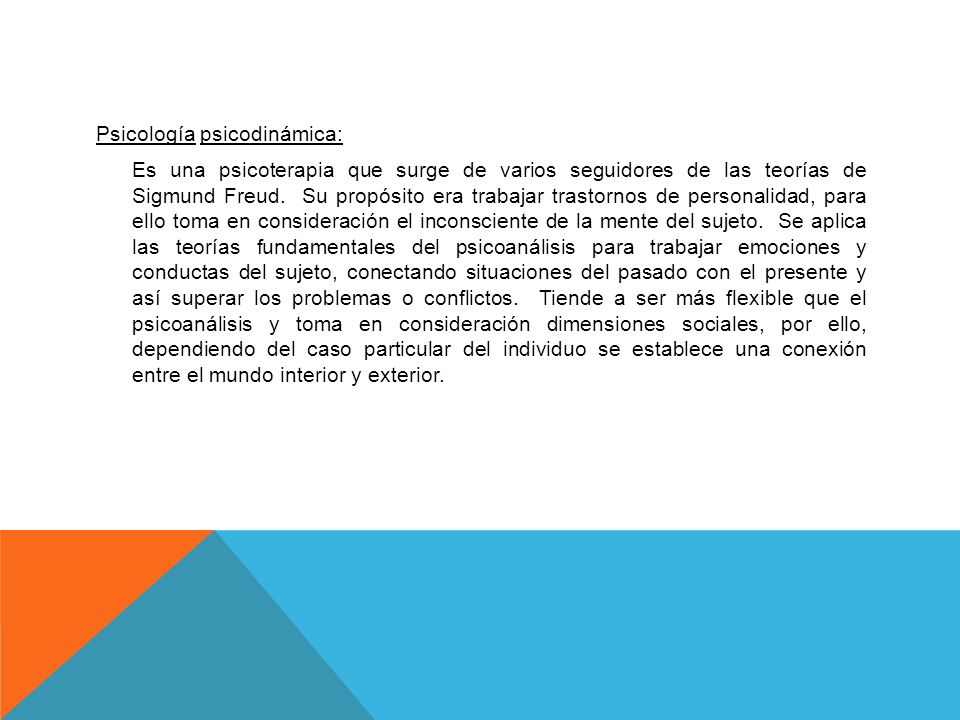 Psicología psicodinámica:

Es una psicoterapia que surge de varios seguidores de las teorías de Sigmund Freud. Su propósito era trabajar trastornos de personalidad, para ello toma en consideración el inconsciente de la mente del sujeto. Se aplica las teorías fundamentales del psicoanálisis para trabajar emociones y conductas del sujeto, conectando situaciones del pasado con el presente y así superar los problemas o conflictos. Tiende a ser más flexible que el psicoanálisis y toma en consideración dimensiones sociales, por ello, dependiendo del caso particular del individuo se establece una conexión entre el mundo interior y exterior.